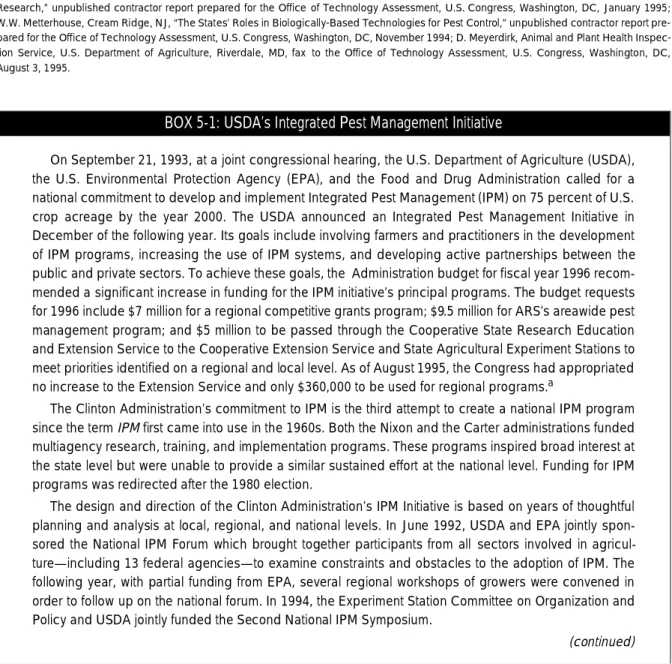 Research," unpublished contractor report prepared for the Office of Technology Assessment, U.S. Congress, Washington, DC, January 1995; W.W. Metterhouse, Cream Ridge, NJ, "The States' Roles in Biologically-Based Technologies for Pest Control," unpublished contractor report prepared for the Office of Technology Assessment, U.S. Congress, Washington, DC, November 1994; D. Meyerdirk, Animal and Plant Health Inspection Service, U.S. Department of Agriculture, Riverdale, MD, fax to the Office of Technology Assessment, U.S. Congress, Washington, DC, August 3, 1995.

BOX 5-1: USDA's Integrated Pest Management Initiative

On September 21, 1993, at a joint congressional hearing, the U.S. Department of Agriculture (USDA), the U.S. Environmental Protection Agency (EPA), and the Food and Drug Administration called for a national commitment to develop and implement Integrated Pest Management (IPM) on 75 percent of U.S. crop acreage by the year 2000. The USDA announced an Integrated Pest Management Initiative in December of the following year. Its goals include involving farmers and practitioners in the development of IPM programs, increasing the use of IPM systems, and developing active partnerships between the public and private sectors. To achieve these goals, the Administration budget for fiscal year 1996 recommended a significant increase in funding for the IPM initiative's principal programs. The budget requests for 1996 include $7 million for a regional competitive grants program; $9.5 million for ARS's areawide pest management program; and $5 million to be passed through the Cooperative State Research Education and Extension Service to the Cooperative Extension Service and State Agricultural Experiment Stations to meet priorities identified on a regional and local level. As of August 1995, the Congress had appropriated no increase to the Extension Service and only $360,000 to be used for regional programs.$^{a}$

The Clinton Administration's commitment to IPM is the third attempt to create a national IPM program since the term IPM first came into use in the 1960s. Both the Nixon and the Carter administrations funded multiagency research, training, and implementation programs. These programs inspired broad interest at the state level but were unable to provide a similar sustained effort at the national level. Funding for IPM programs was redirected after the 1980 election.

The design and direction of the Clinton Administration's IPM Initiative is based on years of thoughtful planning and analysis at local, regional, and national levels. In June 1992, USDA and EPA jointly sponsored the National IPM Forum which brought together participants from all sectors involved in agriculture—including 13 federal agencies—to examine constraints and obstacles to the adoption of IPM. The following year, with partial funding from EPA, several regional workshops of growers were convened in order to follow up on the national forum. In 1994, the Experiment Station Committee on Organization and Policy and USDA jointly funded the Second National IPM Symposium.

(continued)